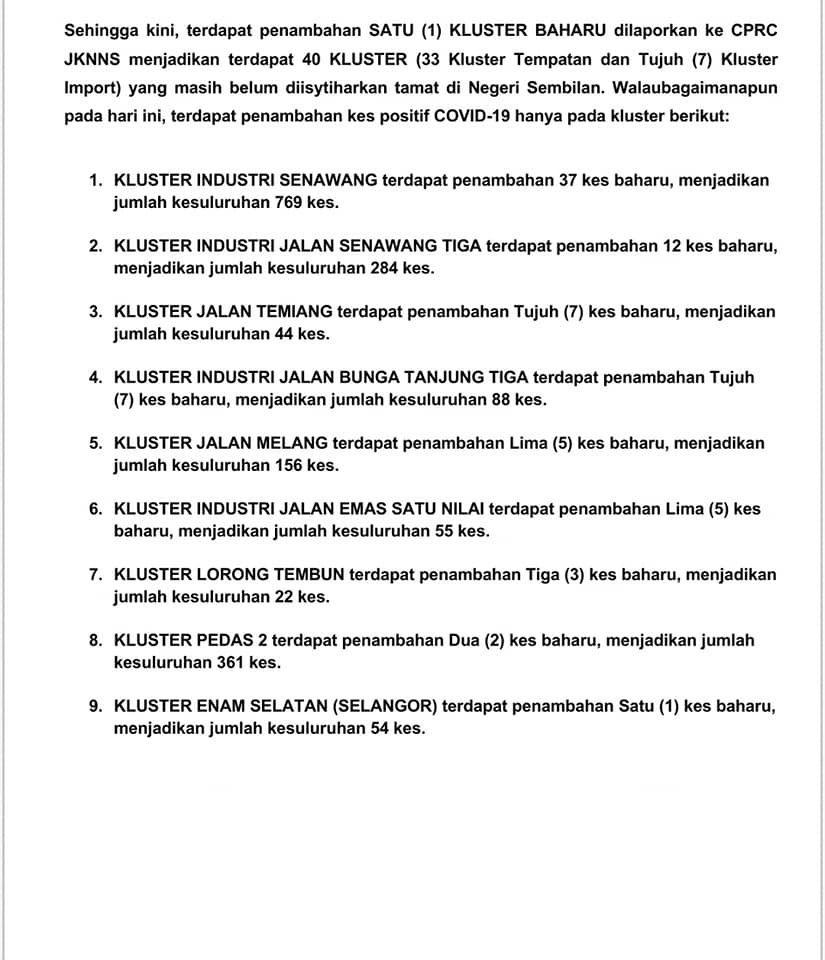 Sehingga kini, terdapat penambahan SATU (1) KLUSTER BAHARU dilaporkan ke CPRC JKNNS menjadikan terdapat 40 KLUSTER (33 Kluster Tempatan dan Tujuh (7) Kluster Import) yang masih belum diisytiharkan tamat di Negeri Sembilan. Walaubagaimanapun pada hari ini, terdapat penambahan kes positif COVID-19 hanya pada kluster berikut:

1. KLUSTER INDUSTRI SENAWANG terdapat penambahan 37 kes baharu, menjadikan jumlah kesuluruhan 769 kes.

2. KLUSTER INDUSTRI JALAN SENAWANG TIGA terdapat penambahan 12 kes baharu, menjadikan jumlah kesuluruhan 284 kes.

3. KLUSTER JALAN TEMIANG terdapat penambahan Tujuh (7) kes baharu, menjadikan jumlah kesuluruhan 44 kes.

4. KLUSTER INDUSTRI JALAN BUNGA TANJUNG TIGA terdapat penambahan Tujuh (7) kes baharu, menjadikan jumlah kesuluruhan 88 kes.

5. KLUSTER JALAN MELANG terdapat penambahan Lima (5) kes baharu, menjadikan jumlah kesuluruhan 156 kes.

6. KLUSTER INDUSTRI JALAN EMAS SATU NILAI terdapat penambahan Lima (5) kes baharu, menjadikan jumlah kesuluruhan 55 kes.

7. KLUSTER LORONG TEMBUN terdapat penambahan Tiga (3) kes baharu, menjadikan jumlah kesuluruhan 22 kes.

8. KLUSTER PEDAS 2 terdapat penambahan Dua (2) kes baharu, menjadikan jumlah kesuluruhan 361 kes.

9. KLUSTER ENAM SELATAN (SELANGOR) terdapat penambahan Satu (1) kes baharu, menjadikan jumlah kesuluruhan 54 kes.